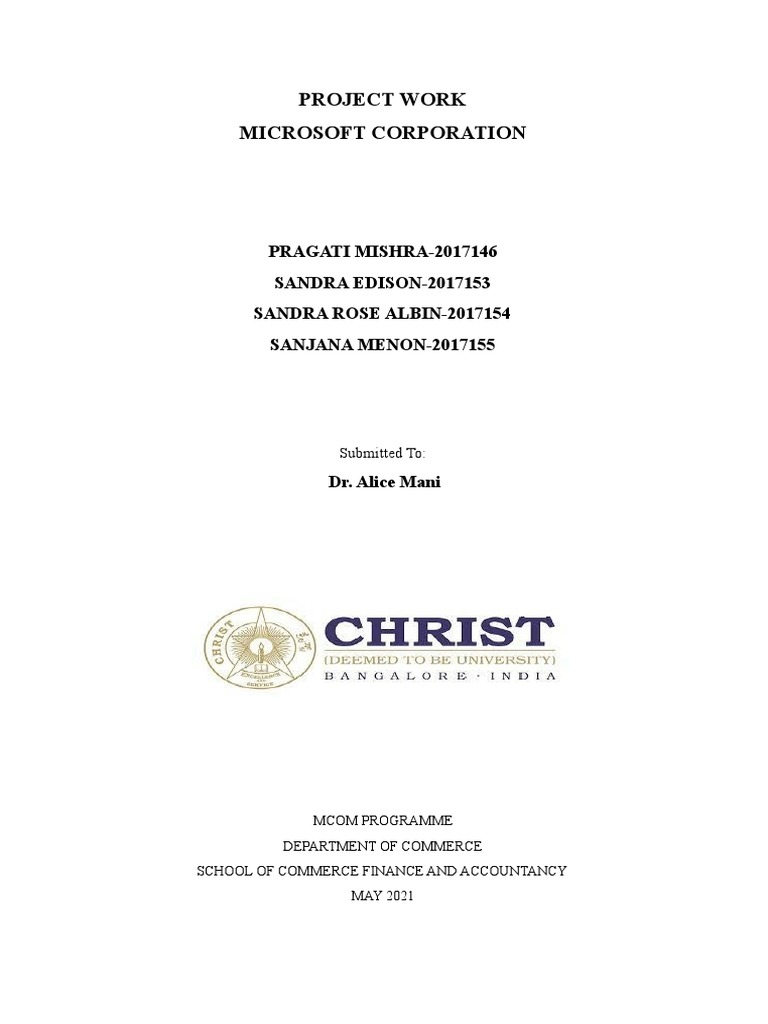 PROJECT WORK
MICROSOFT CORPORATION

PRAGATI MISHRA-2017146
SANDRA EDISON-2017153
SANDRA ROSE ALBIN-2017154
SANJANA MENON-2017155

Submitted To:
Dr. Alice Mani

CHRIST
EXCELLENCE AND SERVICE
CHRIST
(DEEMED TO BE UNIVERSITY)
BANGALORE · INDIA

MCOM PROGRAMME
DEPARTMENT OF COMMERCE
SCHOOL OF COMMERCE FINANCE AND ACCOUNTANCY
MAY 2021